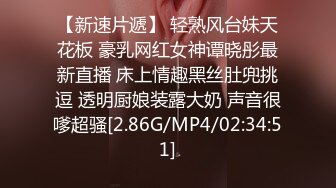 【新速片遞】 轻熟风台妹天花板 豪乳网红女神谭晓彤最新直播 床上情趣黑丝肚兜挑逗 透明厨娘装露大奶 声音很嗲超骚[2.86G/MP4/02:34:51]